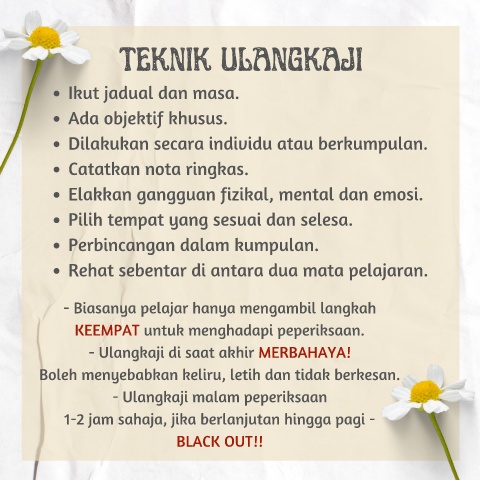 TEKNIK ULANGKAJI

• Ikut jadual dan masa.
• Ada objektif khusus.
• Dilakukan secara individu atau berkumpulan.
• Catatkan nota ringkas.
• Elakkan gangguan fizikal, mental dan emosi.
• Pilih tempat yang sesuai dan selesa.
• Perbincangan dalam kumpulan.
• Rehat sebentar di antara dua mata pelajaran.

- Biasanya pelajar hanya mengambil langkah KEEMPAT untuk menghadapi peperiksaan.
- Ulangkaji di saat akhir MERBAHAYA!
Boleh menyebabkan keliru, letih dan tidak berkesan.
- Ulangkaji malam peperiksaan
1-2 jam sahaja, jika berlanjutan hingga pagi -
BLACK OUT!!